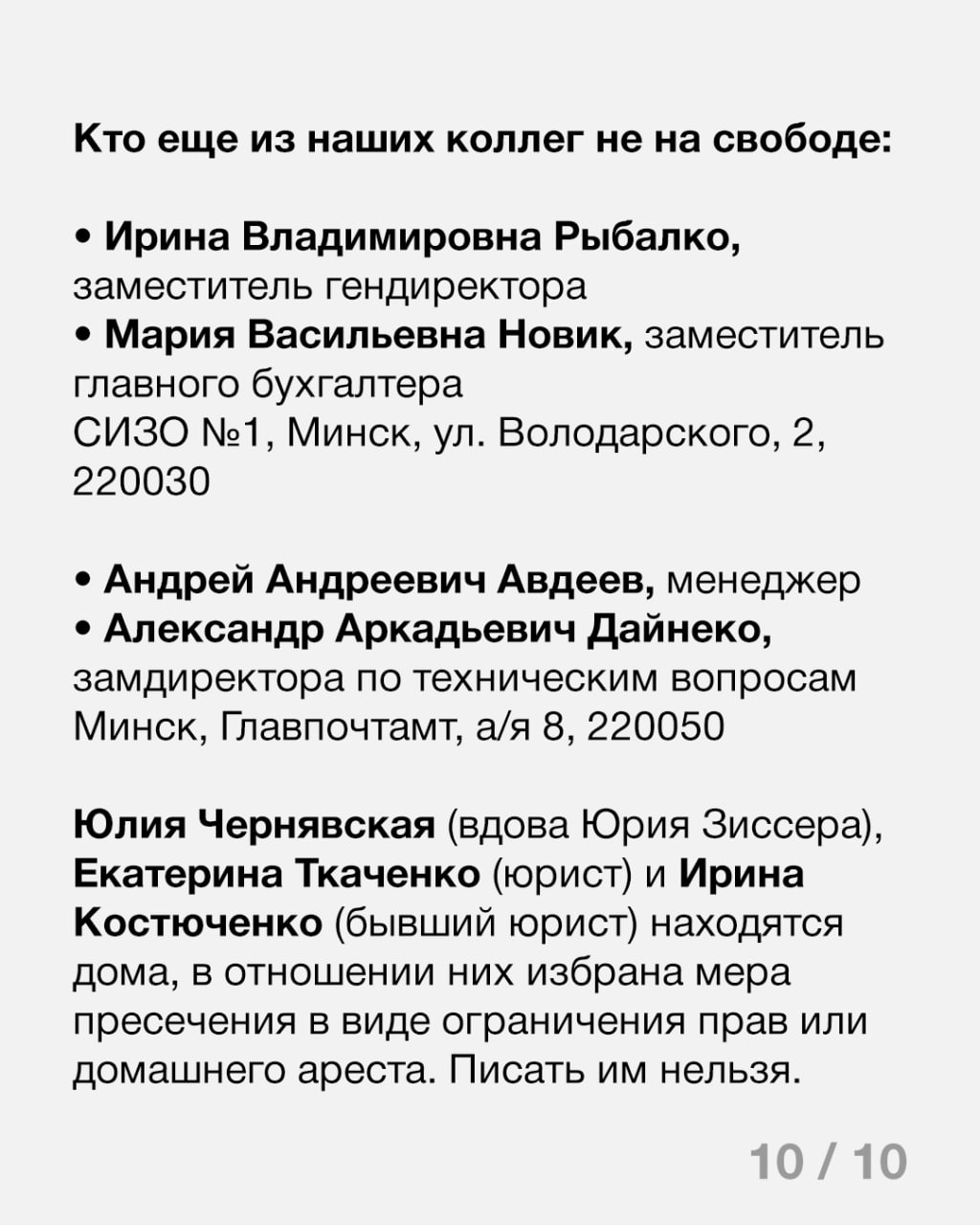 Кто еще из наших коллег не на свободе:

• Ирина Владимировна Рыбалко, заместитель гендиректора
• Мария Васильевна Новик, заместитель главного бухгалтера
СИЗО №1, Минск, ул. Володарского, 2, 220030

• Андрей Андреевич Авдеев, менеджер
• Александр Аркадьевич Дайнеко, замдиректора по техническим вопросам
Минск, Главпочтамт, а/я 8, 220050

Юлия Чернявская (вдова Юрия Зиссера), Екатерина Ткаченко (юрист) и Ирина Костюченко (бывший юрист) находятся дома, в отношении них избрана мера пресечения в виде ограничения прав или домашнего ареста. Писать им нельзя.

10 / 10